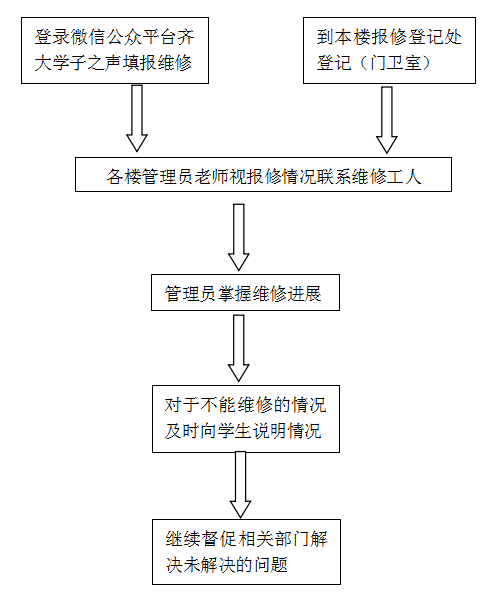 登录微信公众平台齐大学子之声填报维修

到本楼报修登记处登记（门卫室）

各楼管理员老师视报修情况联系维修工人

管理员掌握维修进展

对于不能维修的情况及时向学生说明情况

继续督促相关部门解决未解决的问题